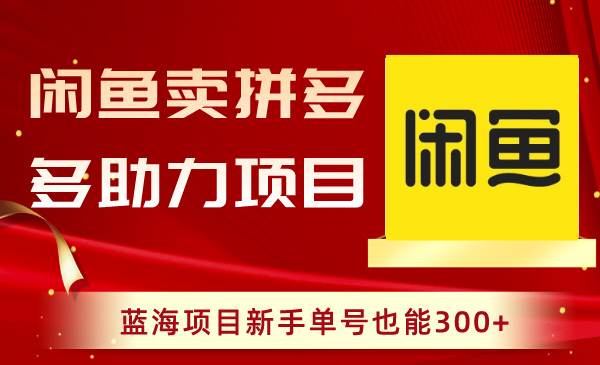 闲鱼卖拼多多助力项目

闲鱼

蓝海项目新手单号也能300+